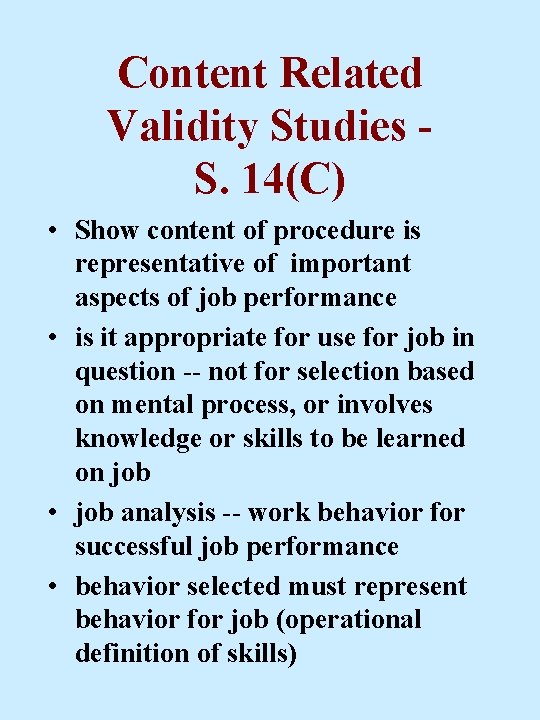 Content Related Validity Studies - S. 14(C)

• Show content of procedure is representative of important aspects of job performance
• is it appropriate for use for job in question -- not for selection based on mental process, or involves knowledge or skills to be learned on job
• job analysis -- work behavior for successful job performance
• behavior selected must represent behavior for job (operational definition of skills)